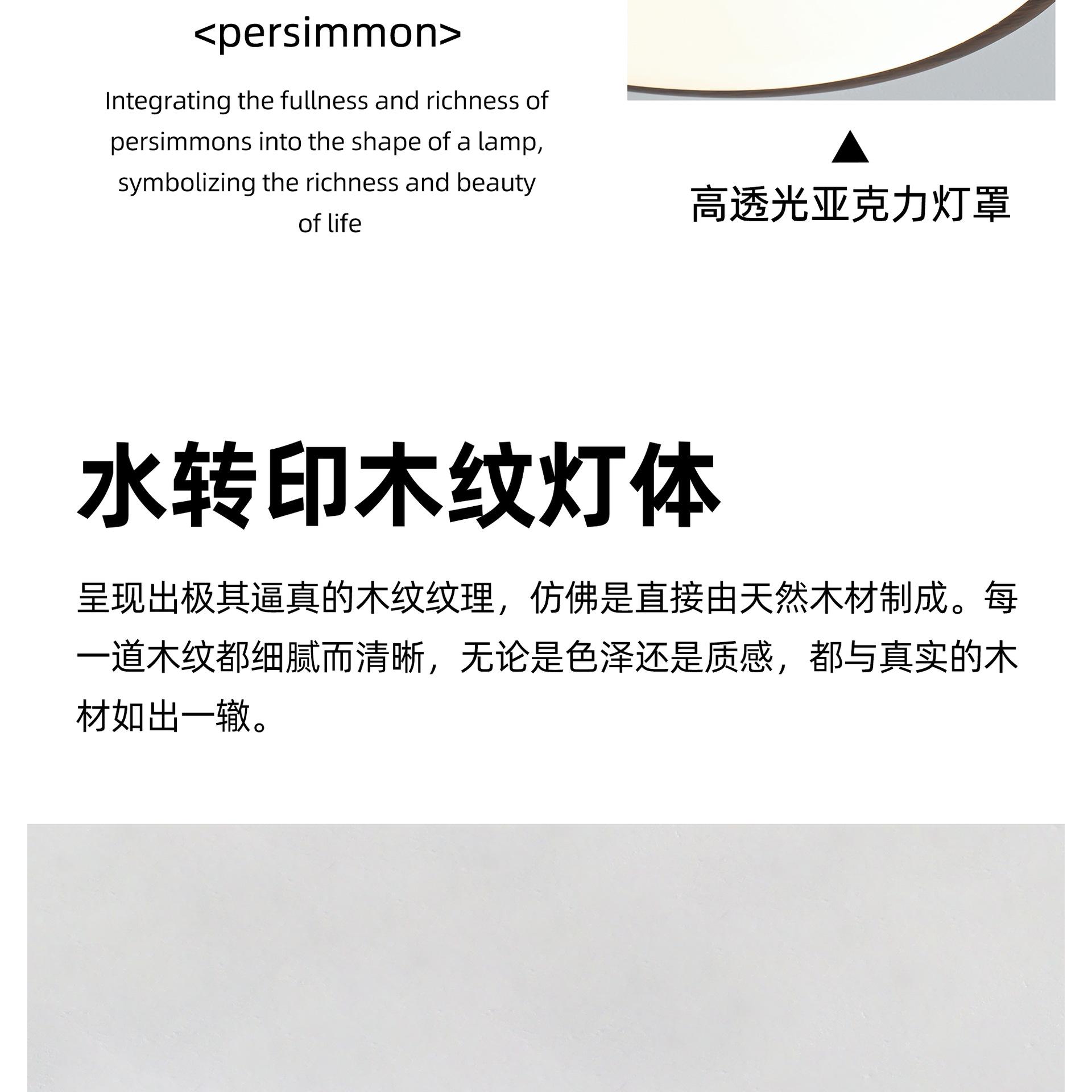 <persimmon>

Integrating the fullness and richness of persimmons into the shape of a lamp, symbolizing the richness and beauty of life

▲
高透光亚克力灯罩

水转印木纹灯体

呈现出极其逼真的木纹纹理，仿佛是直接由天然木材制成。每一道木纹都细腻而清晰，无论是色泽还是质感，都与真实的木材如出一辙。